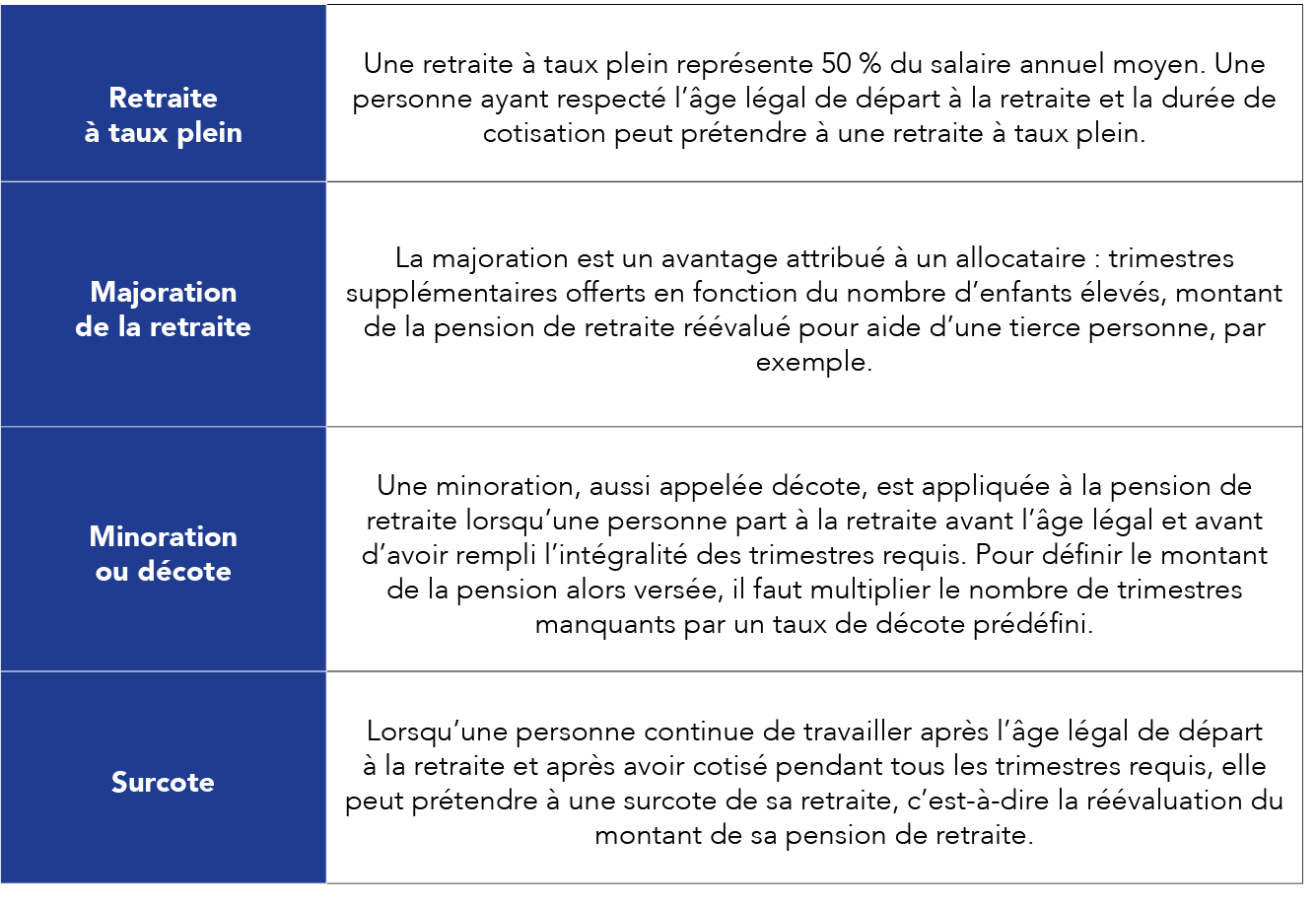 | Retraite à taux plein | Une retraite à taux plein représente 50 % du salaire annuel moyen. Une personne ayant respecté l'âge légal de départ à la retraite et la durée de cotisation peut prétendre à une retraite à taux plein. |
|---|---|
| Majoration de la retraite | La majoration est un avantage attribué à un allocataire : trimestres supplémentaires offerts en fonction du nombre d'enfants élevés, montant de la pension de retraite réévalué pour aide d'une tierce personne, par exemple. |
| Minoration ou décote | Une minoration, aussi appelée décote, est appliquée à la pension de retraite lorsqu'une personne part à la retraite avant l'âge légal et avant d'avoir rempli l'intégralité des trimestres requis. Pour définir le montant de la pension alors versée, il faut multiplier le nombre de trimestres manquants par un taux de décote prédéfini. |
| Surcote | Lorsqu'une personne continue de travailler après l'âge légal de départ à la retraite et après avoir cotisé pendant tous les trimestres requis, elle peut prétendre à une surcote de sa retraite, c'est-à-dire la réévaluation du montant de sa pension de retraite. |